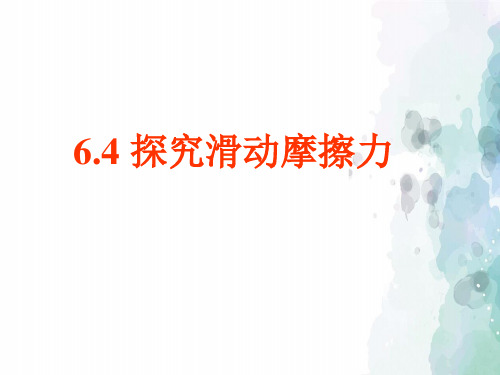 6.4 探究滑动摩擦力